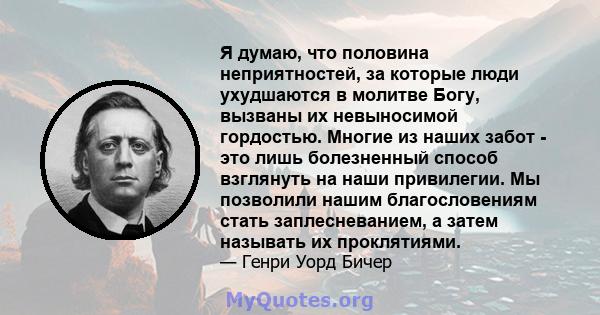 Я думаю, что половина неприятностей, за которые люди ухудшаются в молитве Богу, вызваны их невыносимой гордостью. Многие из наших забот - это лишь болезненный способ взглянуть на наши привилегии. Мы позволили нашим благословениям стать заплесневанием, а затем называть их проклятиями.
— Генри Уорд Бичер

MyQuotes.org